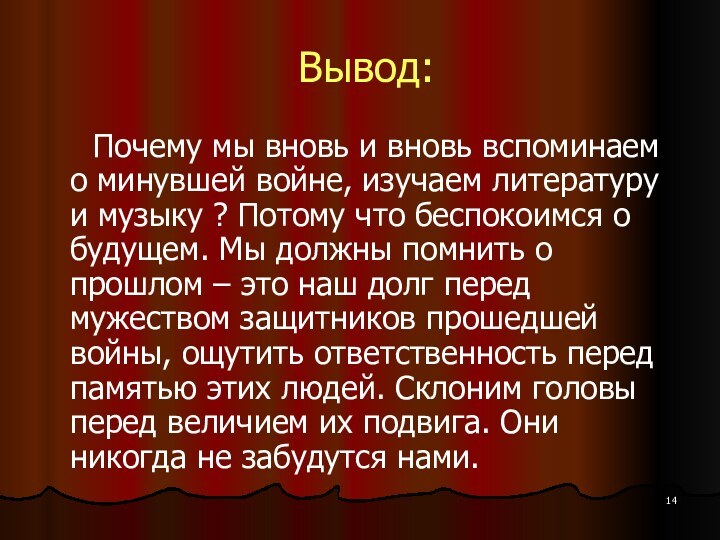 Вывод:

Почему мы вновь и вновь вспоминаем о минувшей войне, изучаем литературу и музыку ? Потому что беспокоимся о будущем. Мы должны помнить о прошлом – это наш долг перед мужеством защитников прошедшей войны, ощутить ответственность перед памятью этих людей. Склоним головы перед величием их подвига. Они никогда не забудутся нами.

14